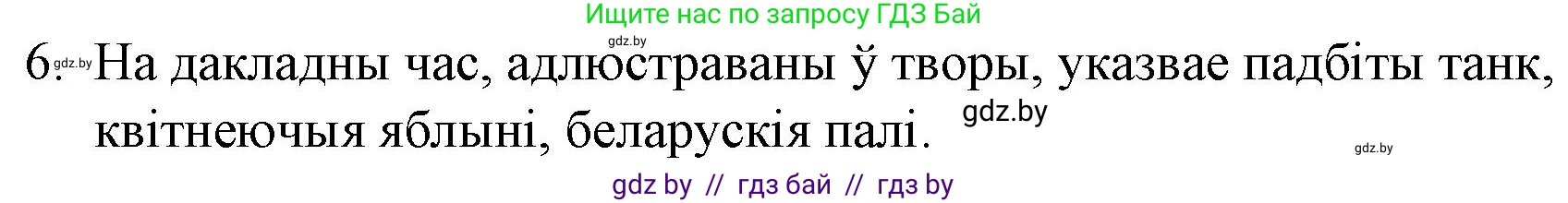 Ищите нас по запросу ГДЗ Бай

gdz.by

6. gdz.by На дакладны час, адлюстраваны ў творы, указвае падбіты танк, квітнеючыя яблыні, беларускія палі. gdz.by

gdz.by

gdz by // гдз бай // гдз by